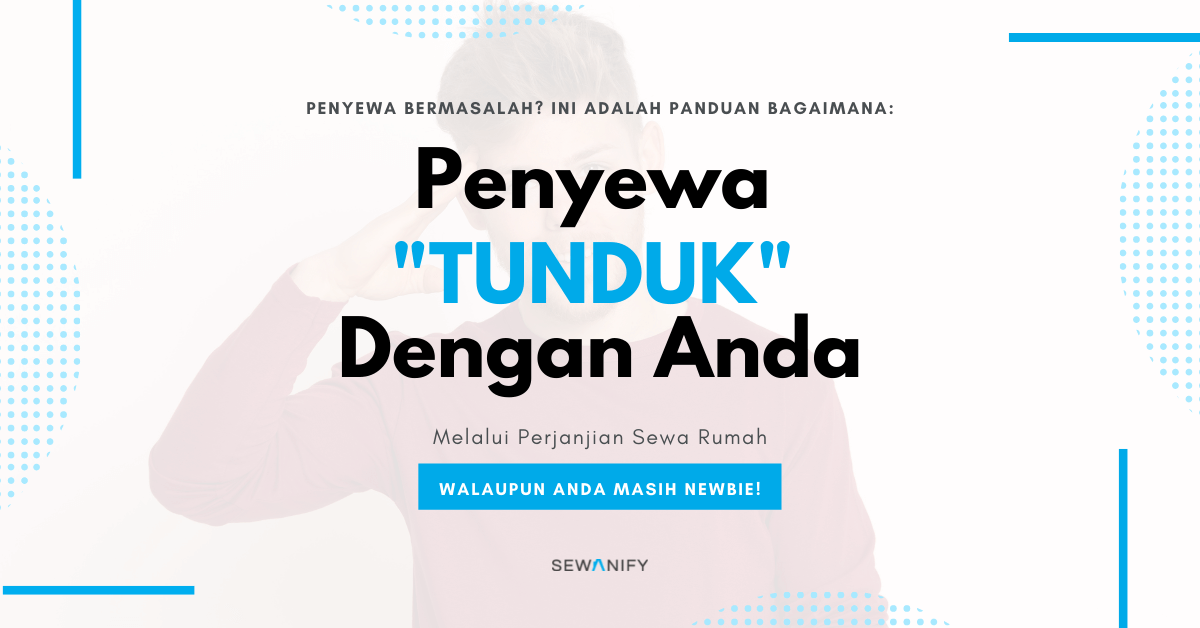 PENYEWA BERMASALAH? INI ADALAH PANDUAN BAGAIMANA:

Penyewa "TUNDUK" Dengan Anda

Melalui Perjanjian Sewa Rumah

WALAUPUN ANDA MASIH NEWBIE!

SEWANIFY